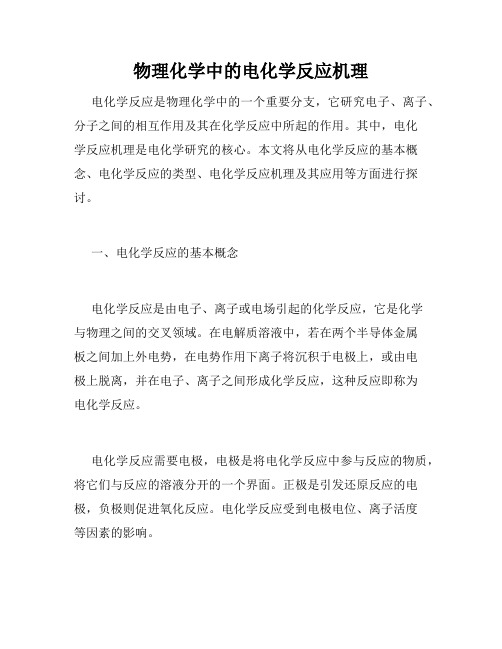 物理化学中的电化学反应机理

电化学反应是物理化学中的一个重要分支，它研究电子、离子、分子之间的相互作用及其在化学反应中所起的作用。其中，电化学反应机理是电化学研究的核心。本文将从电化学反应的基本概念、电化学反应的类型、电化学反应机理及其应用等方面进行探讨。

一、电化学反应的基本概念

电化学反应是由电子、离子或电场引起的化学反应，它是化学与物理之间的交叉领域。在电解质溶液中，若在两个半导体金属板之间加上外电势，在电势作用下离子将沉积于电极上，或由电极上脱离，并在电子、离子之间形成化学反应，这种反应即称为电化学反应。

电化学反应需要电极，电极是将电化学反应中参与反应的物质，将它们与反应的溶液分开的一个界面。正极是引发还原反应的电极，负极则促进氧化反应。电化学反应受到电极电位、离子活度等因素的影响。